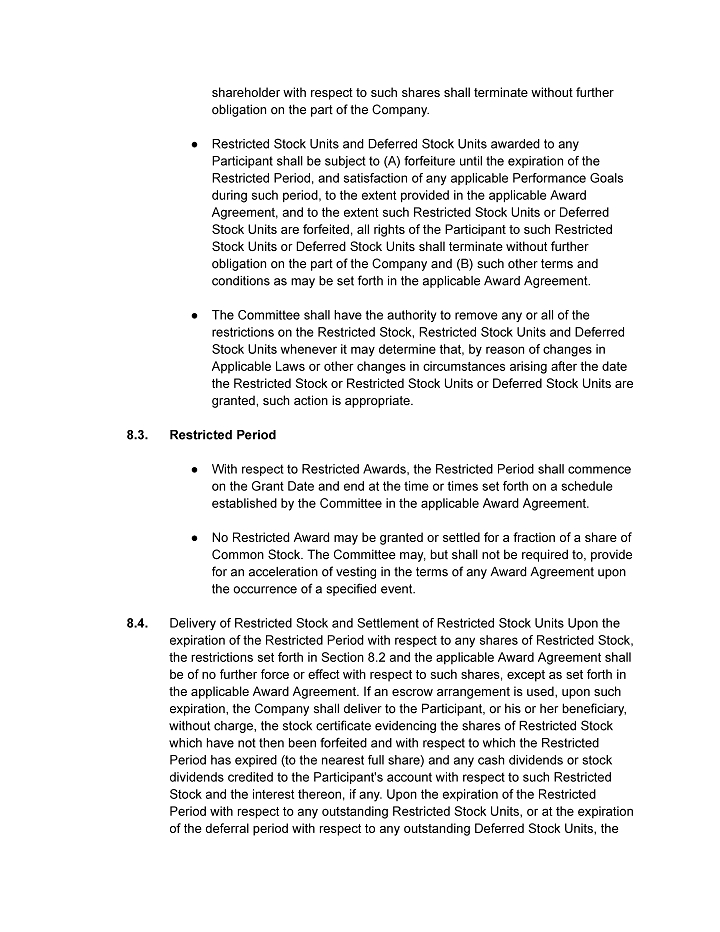 shareholder with respect to such shares shall terminate without further obligation on the part of the Company.

● Restricted Stock Units and Deferred Stock Units awarded to any Participant shall be subject to (A) forfeiture until the expiration of the Restricted Period, and satisfaction of any applicable Performance Goals during such period, to the extent provided in the applicable Award Agreement, and to the extent such Restricted Stock Units or Deferred Stock Units are forfeited, all rights of the Participant to such Restricted Stock Units or Deferred Stock Units shall terminate without further obligation on the part of the Company and (B) such other terms and conditions as may be set forth in the applicable Award Agreement.

● The Committee shall have the authority to remove any or all of the restrictions on the Restricted Stock, Restricted Stock Units and Deferred Stock Units whenever it may determine that, by reason of changes in Applicable Laws or other changes in circumstances arising after the date the Restricted Stock or Restricted Stock Units or Deferred Stock Units are granted, such action is appropriate.

8.3. Restricted Period

● With respect to Restricted Awards, the Restricted Period shall commence on the Grant Date and end at the time or times set forth on a schedule established by the Committee in the applicable Award Agreement.

● No Restricted Award may be granted or settled for a fraction of a share of Common Stock. The Committee may, but shall not be required to, provide for an acceleration of vesting in the terms of any Award Agreement upon the occurrence of a specified event.

8.4. Delivery of Restricted Stock and Settlement of Restricted Stock Units Upon the expiration of the Restricted Period with respect to any shares of Restricted Stock, the restrictions set forth in Section 8.2 and the applicable Award Agreement shall be of no further force or effect with respect to such shares, except as set forth in the applicable Award Agreement. If an escrow arrangement is used, upon such expiration, the Company shall deliver to the Participant, or his or her beneficiary, without charge, the stock certificate evidencing the shares of Restricted Stock which have not then been forfeited and with respect to which the Restricted Period has expired (to the nearest full share) and any cash dividends or stock dividends credited to the Participant's account with respect to such Restricted Stock and the interest thereon, if any. Upon the expiration of the Restricted Period with respect to any outstanding Restricted Stock Units, or at the expiration of the deferral period with respect to any outstanding Deferred Stock Units, the